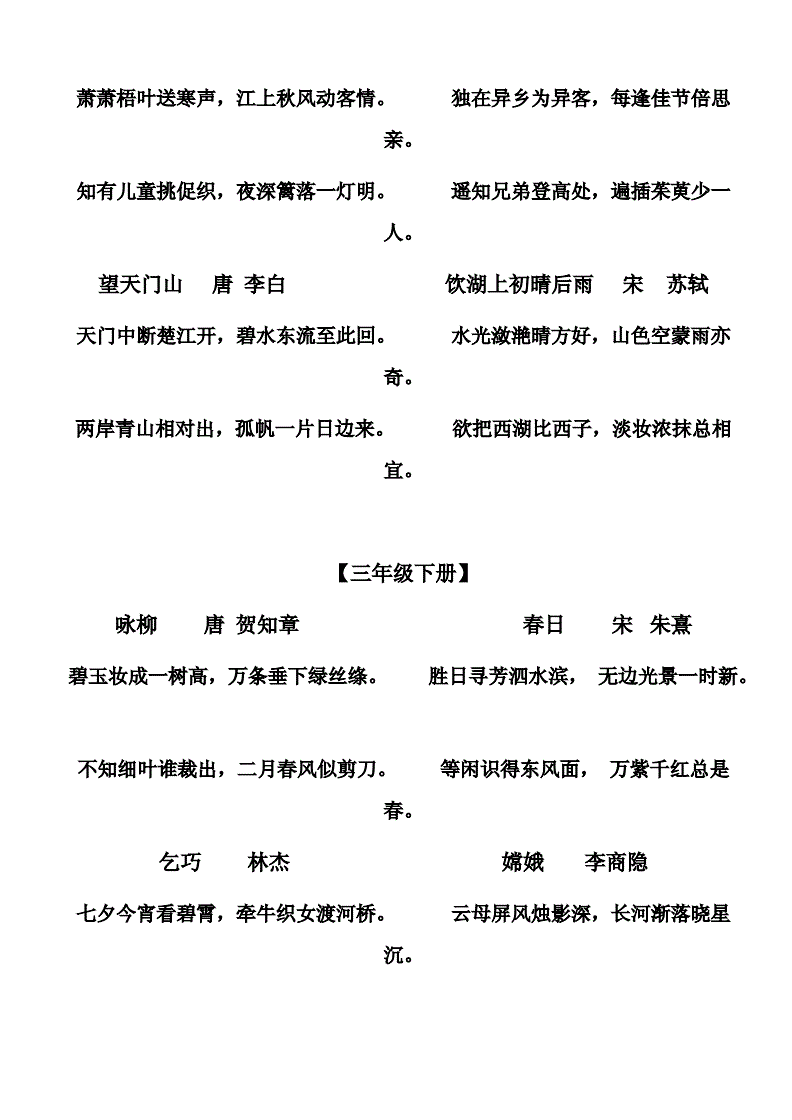 萧萧梧叶送寒声，江上秋风动客情。　独在异乡为异客，每逢佳节倍思亲。

知有儿童挑促织，夜深篱落一灯明。　遥知兄弟登高处，遍插茱萸少一人。

望天门山　唐 李白　饮湖上初晴后雨　宋 苏轼

天门中断楚江开，碧水东流至此回。　水光潋滟晴方好，山色空蒙雨亦奇。

两岸青山相对出，孤帆一片日边来。　欲把西湖比西子，淡妆浓抹总相宜。

【三年级下册】

咏柳　唐 贺知章　春日　宋 朱熹

碧玉妆成一树高，万条垂下绿丝绦。　胜日寻芳泗水滨，无边光景一时新。

不知细叶谁裁出，二月春风似剪刀。　等闲识得东风面，万紫千红总是春。

乞巧　林杰　嫦娥　李商隐

七夕今宵看碧霄，牵牛织女渡河桥。　云母屏风烛影深，长河渐落晓星沉。